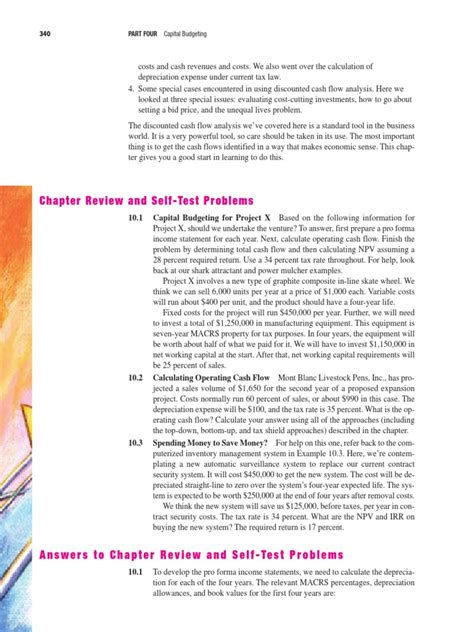 340 PART FOUR Capital Budgeting

costs and cash revenues and costs. We also went over the calculation of depreciation expense under current tax law.

4. Some special cases encountered in using discounted cash flow analysis. Here we looked at three special issues: evaluating cost-cutting investments, how to go about setting a bid price, and the unequal lives problem.

The discounted cash flow analysis we've covered here is a standard tool in the business world. It is a very powerful tool, so care should be taken in its use. The most important thing is to get the cash flows identified in a way that makes economic sense. This chapter gives you a good start in learning to do this.

Chapter Review and Self-Test Problems

10.1 Capital Budgeting for Project X Based on the following information for Project X, should we undertake the venture? To answer, first prepare a pro forma income statement for each year. Next, calculate operating cash flow. Finish the problem by determining total cash flow and then calculating NPV assuming a 28 percent required return. Use a 34 percent tax rate throughout. For help, look back at our shark attractant and power mulcher examples.

Project X involves a new type of graphite composite in-line skate wheel. We think we can sell 6,000 units per year at a price of $1,000 each. Variable costs will run about $400 per unit, and the product should have a four-year life.

Fixed costs for the project will run $450,000 per year. Further, we will need to invest a total of $1,250,000 in manufacturing equipment. This equipment is seven-year MACRS property for tax purposes. In four years, the equipment will be worth about half of what we paid for it. We will have to invest $1,150,000 in net working capital at the start. After that, net working capital requirements will be 25 percent of sales.

10.2 Calculating Operating Cash Flow Mont Blanc Livestock Pens, Inc., has projected a sales volume of $1,650 for the second year of a proposed expansion project. Costs normally run 60 percent of sales, or about $990 in this case. The depreciation expense will be $100, and the tax rate is 35 percent. What is the operating cash flow? Calculate your answer using all of the approaches (including the top-down, bottom-up, and tax shield approaches) described in the chapter.

10.3 Spending Money to Save Money? For help on this one, refer back to the computerized inventory management system in Example 10.3. Here, we're contemplating a new automatic surveillance system to replace our current contract security system. It will cost $450,000 to get the new system. The cost will be depreciated straight-line to zero over the system's four-year expected life. The system is expected to be worth $250,000 at the end of four years after removal costs.

We think the new system will save us $125,000, before taxes, per year in contract security costs. The tax rate is 34 percent. What are the NPV and IRR on buying the new system? The required return is 17 percent.

Answers to Chapter Review and Self-Test Problems

10.1 To develop the pro forma income statements, we need to calculate the depreciation for each of the four years. The relevant MACRS percentages, depreciation allowances, and book values for the first four years are: